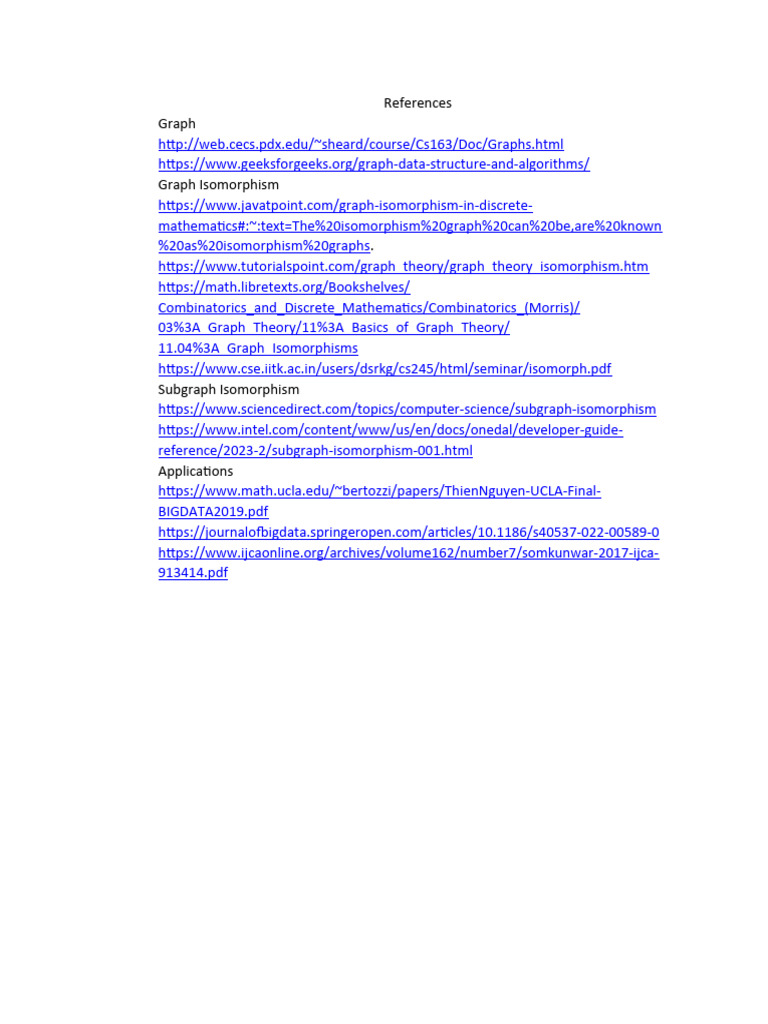 References

Graph

http://web.cecs.pdx.edu/~sheard/course/Cs163/Doc/Graphs.html
https://www.geeksforgeeks.org/graph-data-structure-and-algorithms/

Graph Isomorphism

https://www.javatpoint.com/graph-isomorphism-in-discrete-mathematics#:~:text=The%20isomorphism%20graph%20can%20be,are%20known%20as%20isomorphism%20graphs.
https://www.tutorialspoint.com/graph_theory/graph_theory_isomorphism.htm
https://math.libretexts.org/Bookshelves/Combinatorics_and_Discrete_Mathematics/Combinatorics_(Morris)/03%3A_Graph_Theory/11%3A_Basics_of_Graph_Theory/11.04%3A_Graph_Isomorphisms
https://www.cse.iitk.ac.in/users/dsrkg/cs245/html/seminar/isomorph.pdf

Subgraph Isomorphism

https://www.sciencedirect.com/topics/computer-science/subgraph-isomorphism
https://www.intel.com/content/www/us/en/docs/onedal/developer-guide-reference/2023-2/subgraph-isomorphism-001.html

Applications

https://www.math.ucla.edu/~bertozzi/papers/ThienNguyen-UCLA-Final-BIGDATA2019.pdf
https://journalofbigdata.springeropen.com/articles/10.1186/s40537-022-00589-0
https://www.ijcaonline.org/archives/volume162/number7/somkunwar-2017-ijca-913414.pdf